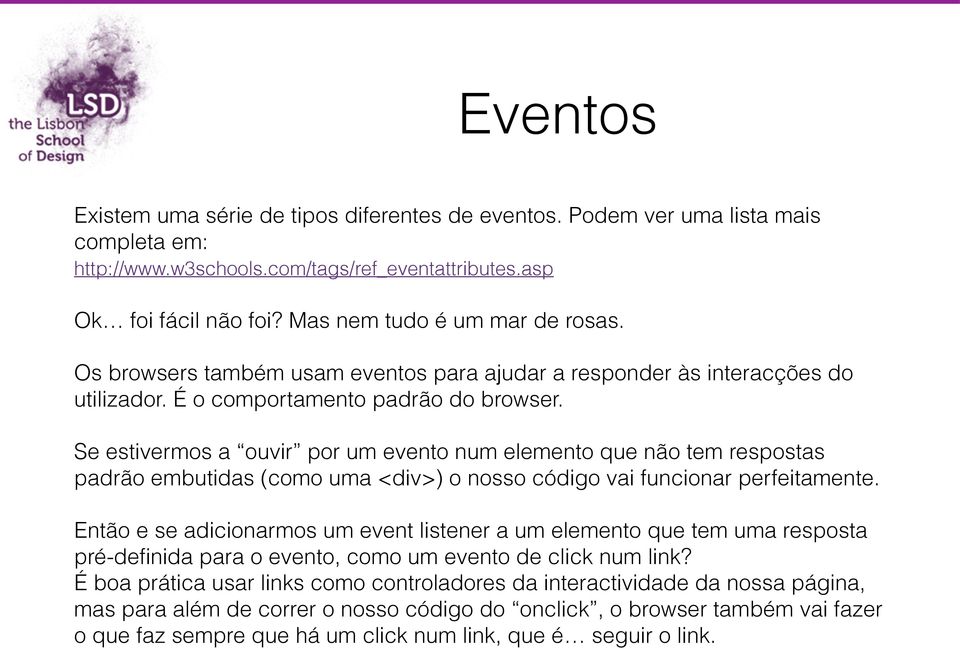 LSD
the Lisbon School of Design

Eventos

Existem uma série de tipos diferentes de eventos. Podem ver uma lista mais completa em:
http://www.w3schools.com/tags/ref_eventattributes.asp

Ok… foi fácil não foi? Mas nem tudo é um mar de rosas.

Os browsers também usam eventos para ajudar a responder às interacções do utilizador. É o comportamento padrão do browser.

Se estivermos a “ouvir” por um evento num elemento que não tem respostas padrão embutidas (como uma <div>) o nosso código vai funcionar perfeitamente.

Então e se adicionarmos um event listener a um elemento que tem uma resposta pré-definida para o evento, como um evento de click num link?
É boa prática usar links como controladores da interactividade da nossa página, mas para além de correr o nosso código do “onclick”, o browser também vai fazer o que faz sempre que há um click num link, que é… seguir o link.